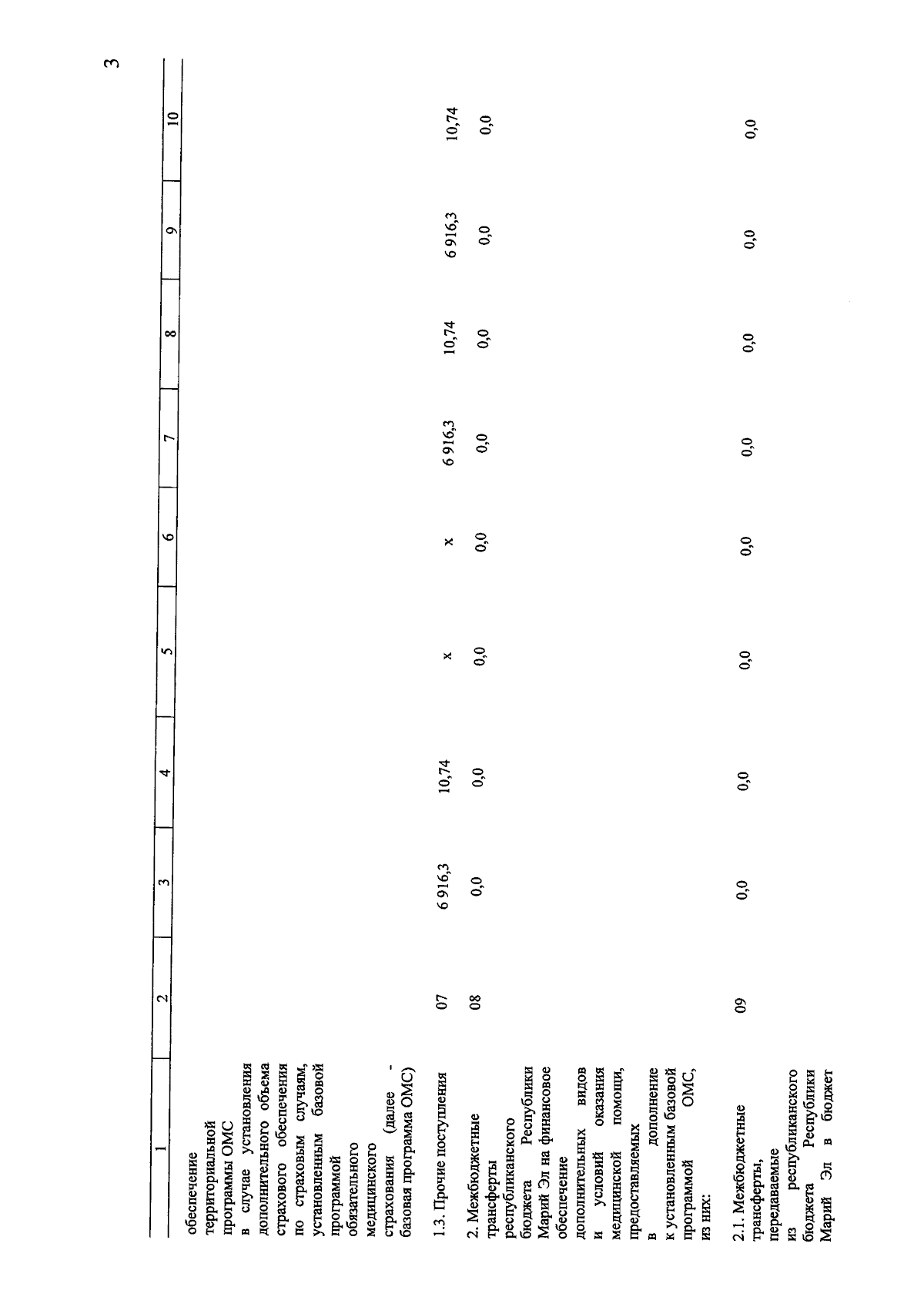 3

| 1 | 2 | 3 | 4 | 5 | 6 | 7 | 8 | 9 | 10 |
|---|---|---|---|---|---|---|---|---|---|
| обеспечение территориальной программы ОМС в случае установления дополнительного объема страхового обеспечения по страховым случаям, установленным базовой программой обязательного медицинского страхования (далее - базовая программа ОМС) | | | | | | | | | |
| 1.3. Прочие поступления | 07 | 6 916,3 | 10,74 | x | x | 6 916,3 | 10,74 | 6 916,3 | 10,74 |
| 2. Межбюджетные трансферты республиканского бюджета Республики Марий Эл на финансовое обеспечение дополнительных видов и условий оказания медицинской помощи, предоставляемых в дополнение к установленным базовой программой ОМС, из них: | 08 | 0,0 | 0,0 | 0,0 | 0,0 | 0,0 | 0,0 | 0,0 | 0,0 |
| 2.1. Межбюджетные трансферты, передаваемые из республиканского бюджета Республики Марий Эл в бюджет | 09 | 0,0 | 0,0 | 0,0 | 0,0 | 0,0 | 0,0 | 0,0 | 0,0 |